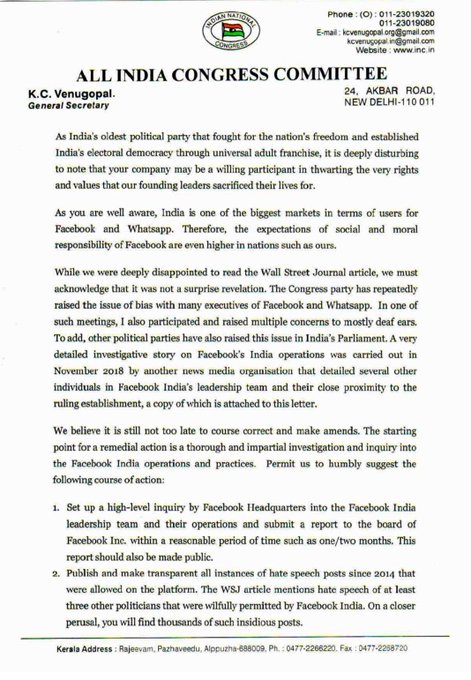 INDIAN NATIONAL CONGRESS

Phone : (O) : 011-23019320
011-23019080
E-mail : kcvenugopal.org@gmail.com
kcvenugopal.in@gmail.com
Website : www.inc.in

ALL INDIA CONGRESS COMMITTEE

K.C. Venugopal.
General Secretary

24, AKBAR ROAD,
NEW DELHI-110 011

As India's oldest political party that fought for the nation's freedom and established India's electoral democracy through universal adult franchise, it is deeply disturbing to note that your company may be a willing participant in thwarting the very rights and values that our founding leaders sacrificed their lives for.

As you are well aware, India is one of the biggest markets in terms of users for Facebook and Whatsapp. Therefore, the expectations of social and moral responsibility of Facebook are even higher in nations such as ours.

While we were deeply disappointed to read the Wall Street Journal article, we must acknowledge that it was not a surprise revelation. The Congress party has repeatedly raised the issue of bias with many executives of Facebook and Whatsapp. In one of such meetings, I also participated and raised multiple concerns to mostly deaf ears. To add, other political parties have also raised this issue in India's Parliament. A very detailed investigative story on Facebook's India operations was carried out in November 2018 by another news media organisation that detailed several other individuals in Facebook India's leadership team and their close proximity to the ruling establishment, a copy of which is attached to this letter.

We believe it is still not too late to course correct and make amends. The starting point for a remedial action is a thorough and impartial investigation and inquiry into the Facebook India operations and practices. Permit us to humbly suggest the following course of action:

1. Set up a high-level inquiry by Facebook Headquarters into the Facebook India leadership team and their operations and submit a report to the board of Facebook Inc. within a reasonable period of time such as one/two months. This report should also be made public.
2. Publish and make transparent all instances of hate speech posts since 2014 that were allowed on the platform. The WSJ article mentions hate speech of at least three other politicians that were wilfully permitted by Facebook India. On a closer perusal, you will find thousands of such insidious posts.

Kerala Address : Rajeevam, Pazhaveedu, Alppuzha-688009, Ph. : 0477-2266220, Fax : 0477-2258720